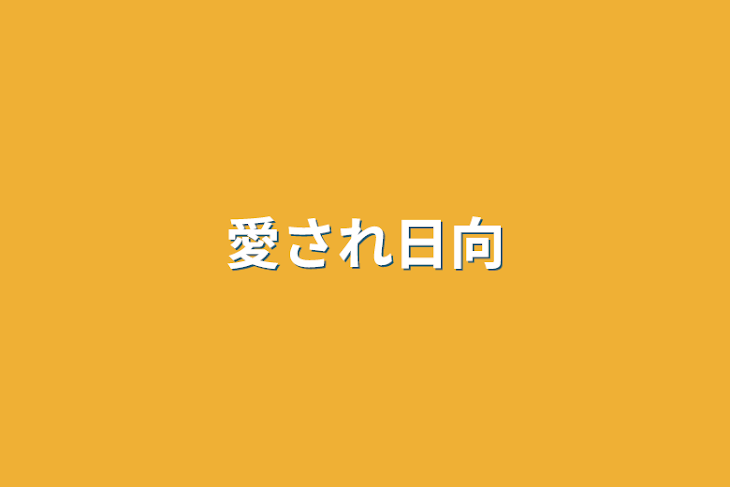 愛され日向